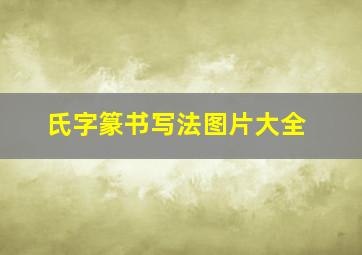 氏字篆书写法图片大全